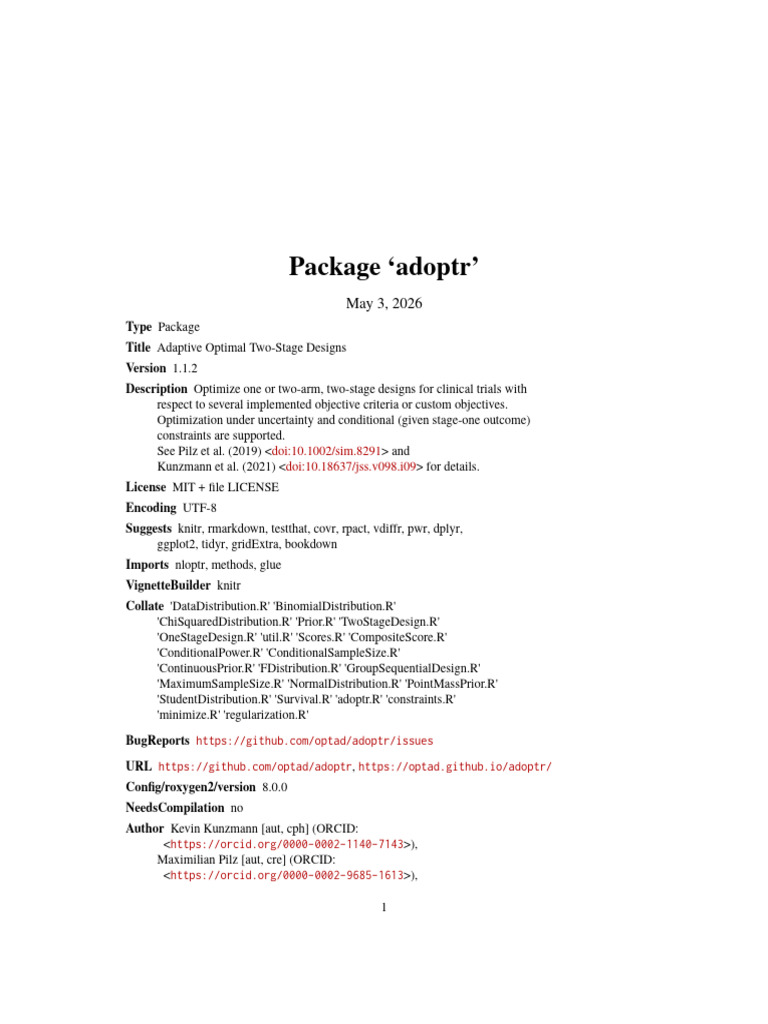 Package 'adoptr'

May 3, 2026

Type Package

Title Adaptive Optimal Two-Stage Designs

Version 1.1.2

Description Optimize one or two-arm, two-stage designs for clinical trials with respect to several implemented objective criteria or custom objectives. Optimization under uncertainty and conditional (given stage-one outcome) constraints are supported.
See Pilz et al. (2019) <doi:10.1002/sim.8291> and
Kunzmann et al. (2021) <doi:10.18637/jss.v098.i09> for details.

License MIT + file LICENSE

Encoding UTF-8

Suggests knitr, rmarkdown, testthat, covr, rpact, vdiffr, pwr, dplyr, ggplot2, tidyr, gridExtra, bookdown

Imports nloptr, methods, glue

VignetteBuilder knitr

Collate 'DataDistribution.R' 'BinomialDistribution.R' 'ChiSquaredDistribution.R' 'Prior.R' 'TwoStageDesign.R' 'OneStageDesign.R' 'util.R' 'Scores.R' 'CompositeScore.R' 'ConditionalPower.R' 'ConditionalSampleSize.R' 'ContinuousPrior.R' 'FDistribution.R' 'GroupSequentialDesign.R' 'MaximumSampleSize.R' 'NormalDistribution.R' 'PointMassPrior.R' 'StudentDistribution.R' 'Survival.R' 'adoptr.R' 'constraints.R' 'minimize.R' 'regularization.R'

BugReports https://github.com/optad/adoptr/issues

URL https://github.com/optad/adoptr, https://optad.github.io/adoptr/

Config/roxygen2/version 8.0.0

NeedsCompilation no

Author Kevin Kunzmann [aut, cph] (ORCID:
<https://orcid.org/0000-0002-1140-7143>),
Maximilian Pilz [aut, cre] (ORCID:
<https://orcid.org/0000-0002-9685-1613>),

1